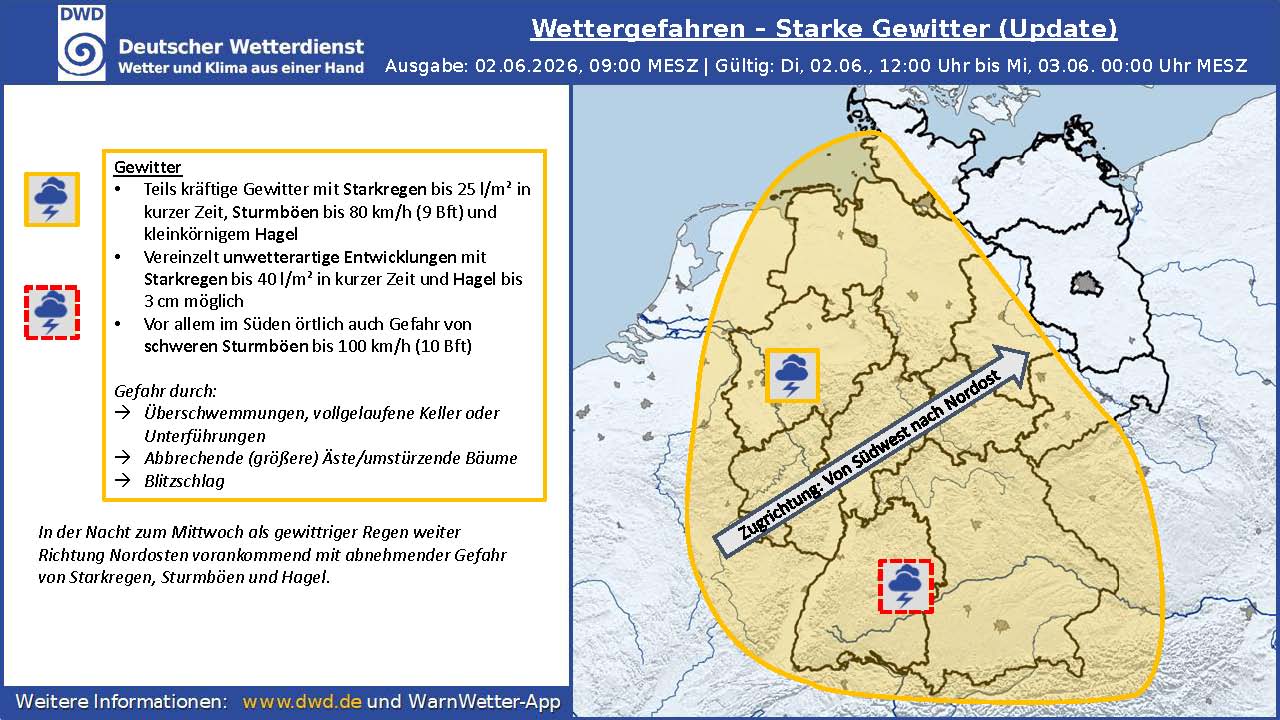 DWD
Deutscher Wetterdienst
Wetter und Klima aus einer Hand

Wettergefahren - Starke Gewitter (Update)
Ausgabe: 02.06.2026, 09:00 MESZ | Gültig: Di, 02.06., 12:00 Uhr bis Mi, 03.06. 00:00 Uhr MESZ

Gewitter
• Teils kräftige Gewitter mit Starkregen bis 25 l/m² in kurzer Zeit, Sturmböen bis 80 km/h (9 Bft) und kleinkörnigem Hagel
• Vereinzelt unwetterartige Entwicklungen mit Starkregen bis 40 l/m² in kurzer Zeit und Hagel bis 3 cm möglich
• Vor allem im Süden örtlich auch Gefahr von schweren Sturmböen bis 100 km/h (10 Bft)

Gefahr durch:
→ Überschwemmungen, vollgelaufene Keller oder Unterführungen
→ Abbrechende (größere) Äste/umstürzende Bäume
→ Blitzschlag

In der Nacht zum Mittwoch als gewittriger Regen weiter Richtung Nordosten vorankommend mit abnehmender Gefahr von Starkregen, Sturmböen und Hagel.

Zugrichtung: Von Südwest nach Nordost

Weitere Informationen: www.dwd.de und WarnWetter-App